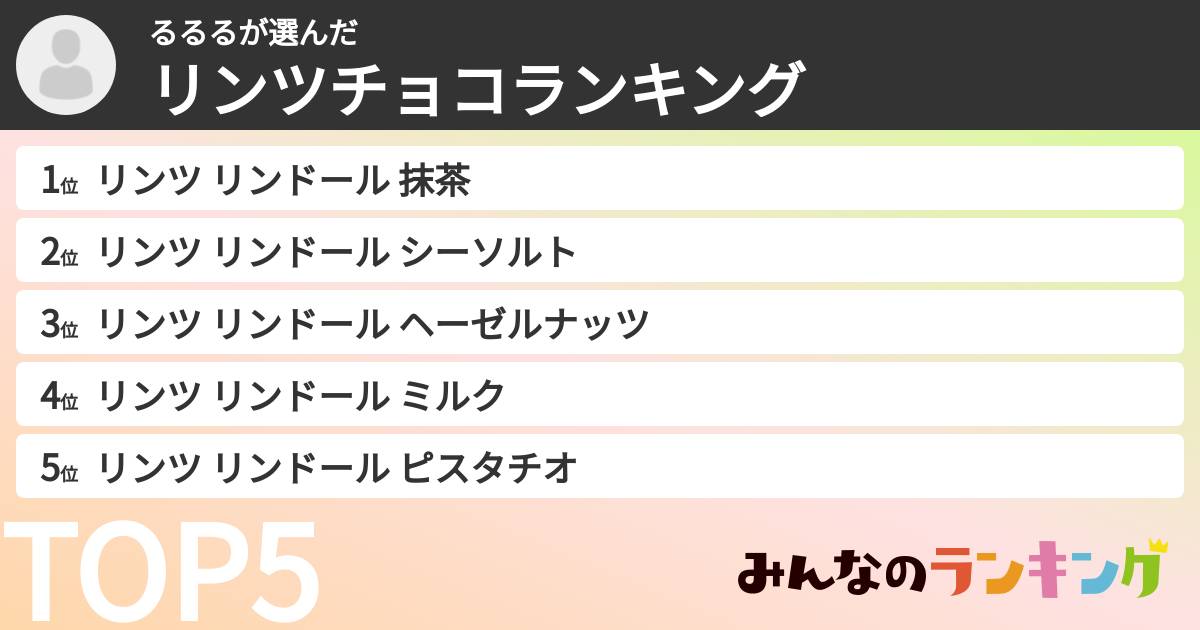 るるるが選んだ
リンツチョコランキング

1位 リンツ リンドール 抹茶
2位 リンツ リンドール シーソルト
3位 リンツ リンドール ヘーゼルナッツ
4位 リンツ リンドール ミルク
5位 リンツ リンドール ピスタチオ

TOP5

みんなのランキング